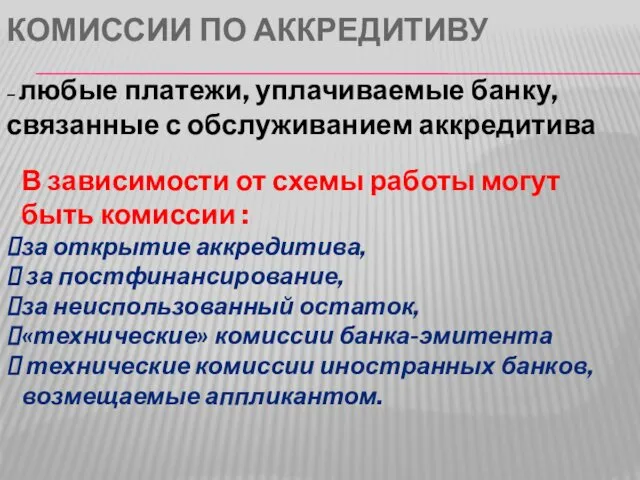 КОМИССИИ ПО АККРЕДИТИВУ

– любые платежи, уплачиваемые банку, связанные с обслуживанием аккредитива

В зависимости от схемы работы могут быть комиссии :

за открытие аккредитива,
за постфинансирование,
за неиспользованный остаток,
«технические» комиссии банка-эмитента
технические комиссии иностранных банков, возмещаемые аппликантом.